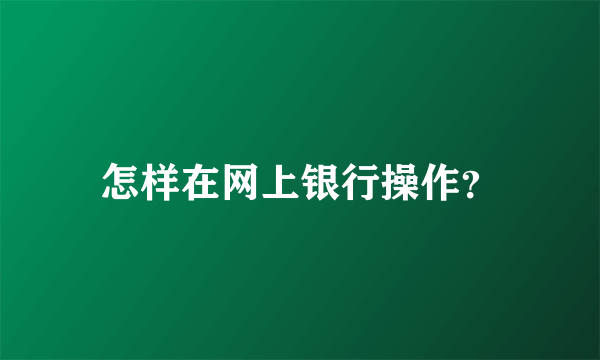 怎样在网上银行操作?